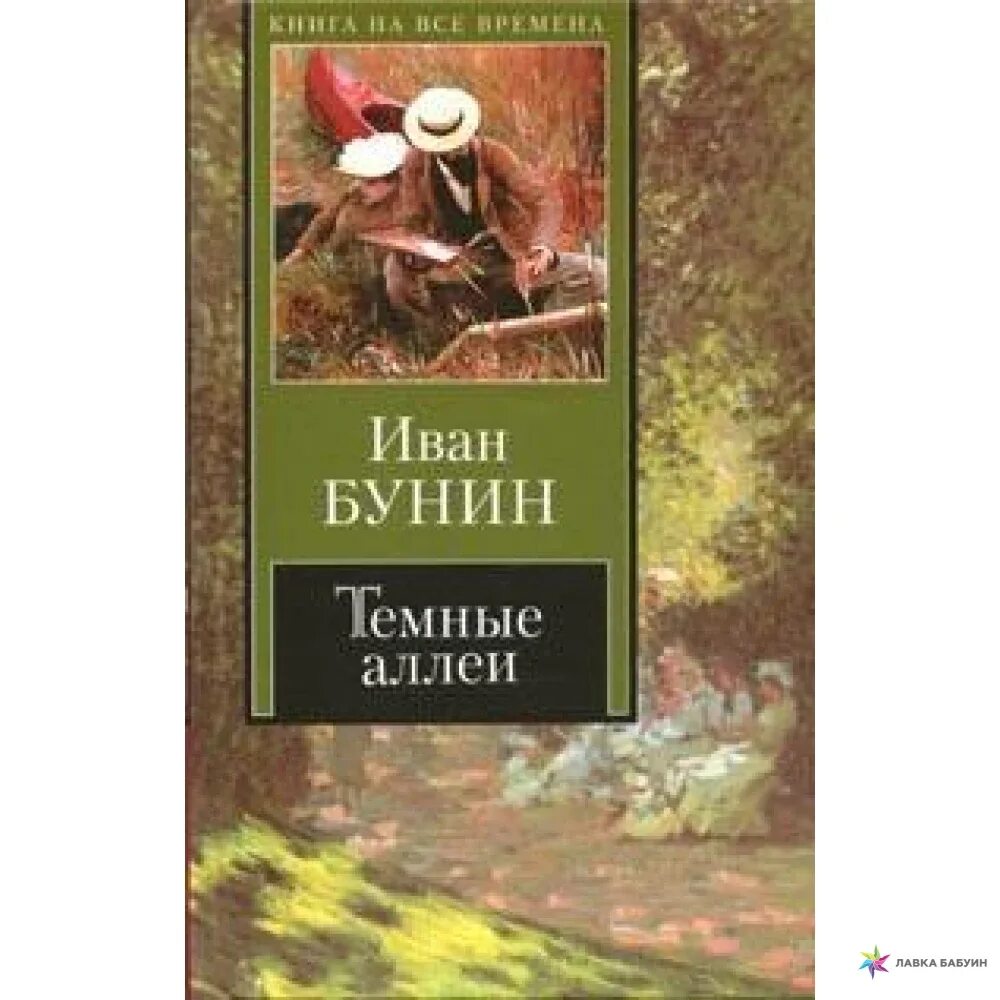 КНИГА НА ВСЕ ВРЕМЕНА

Иван
БУНИН

Темные
аллеи

ЛАВКА БАБУИН